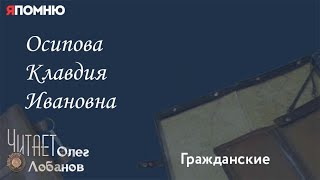 ЯПОМНЮ

Осипова Клавдия Ивановна

ЧИТАЕТ Олег Лобанов

Гражданские